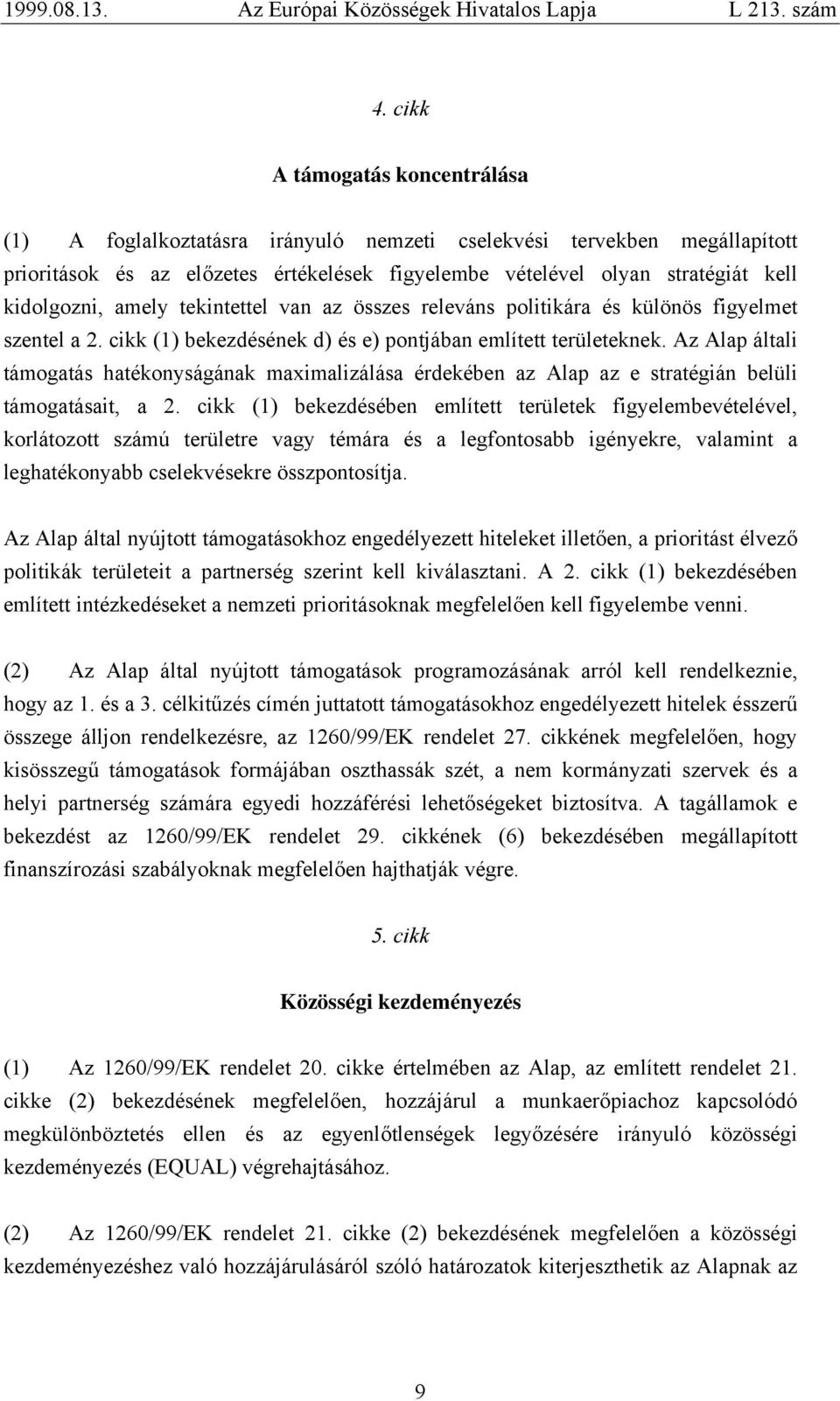 1999.08.13. Az Európai Közösségek Hivatalos Lapja L 213. szám

4. cikk

A támogatás koncentrálása

(1) A foglalkoztatásra irányuló nemzeti cselekvési tervekben megállapított prioritások és az előzetes értékelések figyelembe vételével olyan stratégiát kell kidolgozni, amely tekintettel van az összes releváns politikára és különös figyelmet szentel a 2. cikk (1) bekezdésének d) és e) pontjában említett területeknek. Az Alap általi támogatás hatékonyságának maximalizálása érdekében az Alap az e stratégián belüli támogatásait, a 2. cikk (1) bekezdésében említett területek figyelembevételével, korlátozott számú területre vagy témára és a legfontosabb igényekre, valamint a leghatékonyabb cselekvésekre összpontosítja.

Az Alap által nyújtott támogatásokhoz engedélyezett hiteleket illetően, a prioritást élvező politikák területeit a partnerség szerint kell kiválasztani. A 2. cikk (1) bekezdésében említett intézkedéseket a nemzeti prioritásoknak megfelelően kell figyelembe venni.

(2) Az Alap által nyújtott támogatások programozásának arról kell rendelkeznie, hogy az 1. és a 3. célkitűzés címén juttatott támogatásokhoz engedélyezett hitelek ésszerű összege álljon rendelkezésre, az 1260/99/EK rendelet 27. cikkének megfelelően, hogy kisösszegű támogatások formájában oszthassák szét, a nem kormányzati szervek és a helyi partnerség számára egyedi hozzáférési lehetőségeket biztosítva. A tagállamok e bekezdést az 1260/99/EK rendelet 29. cikkének (6) bekezdésében megállapított finanszírozási szabályoknak megfelelően hajthatják végre.

5. cikk

Közösségi kezdeményezés

(1) Az 1260/99/EK rendelet 20. cikke értelmében az Alap, az említett rendelet 21. cikke (2) bekezdésének megfelelően, hozzájárul a munkaerőpiachoz kapcsolódó megkülönböztetés ellen és az egyenlőtlenségek legyőzésére irányuló közösségi kezdeményezés (EQUAL) végrehajtásához.

(2) Az 1260/99/EK rendelet 21. cikke (2) bekezdésének megfelelően a közösségi kezdeményezéshez való hozzájárulásáról szóló határozatok kiterjeszthetik az Alapnak az

9